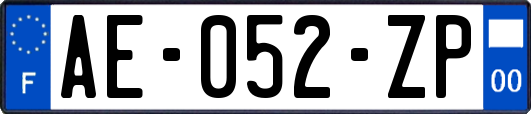 F
AE-052-ZP
00